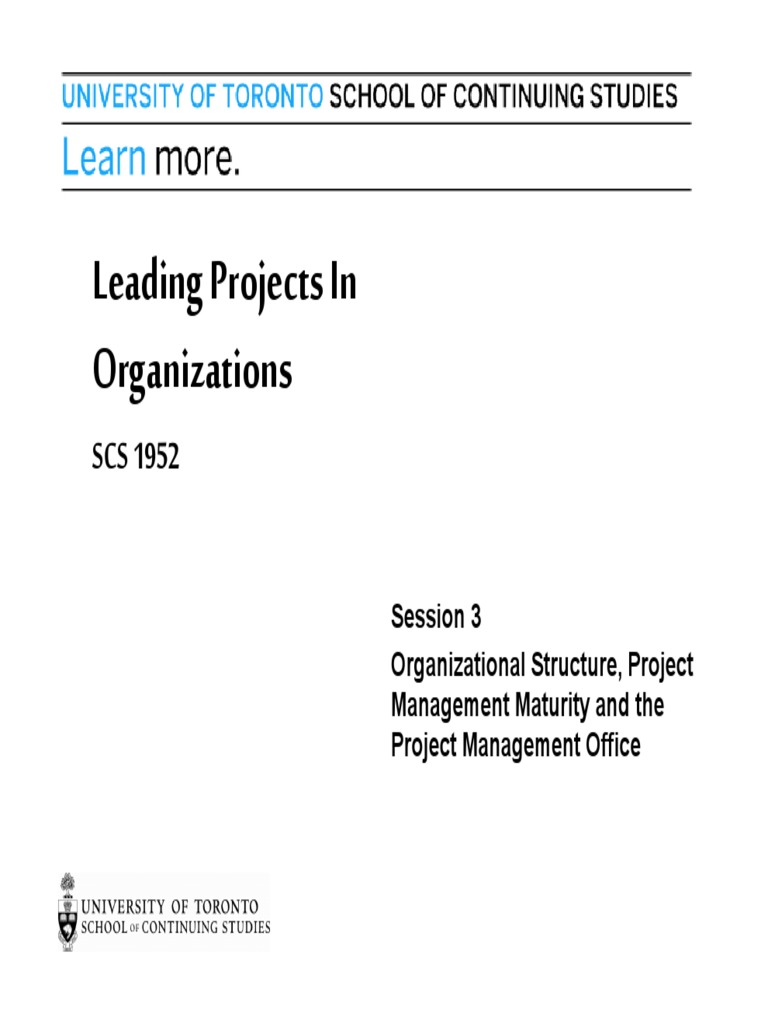 UNIVERSITY OF TORONTO SCHOOL OF CONTINUING STUDIES
Learn more.

Leading Projects In Organizations

SCS 1952

Session 3

Organizational Structure, Project Management Maturity and the Project Management Office

UNIVERSITY OF TORONTO
SCHOOL OF CONTINUING STUDIES